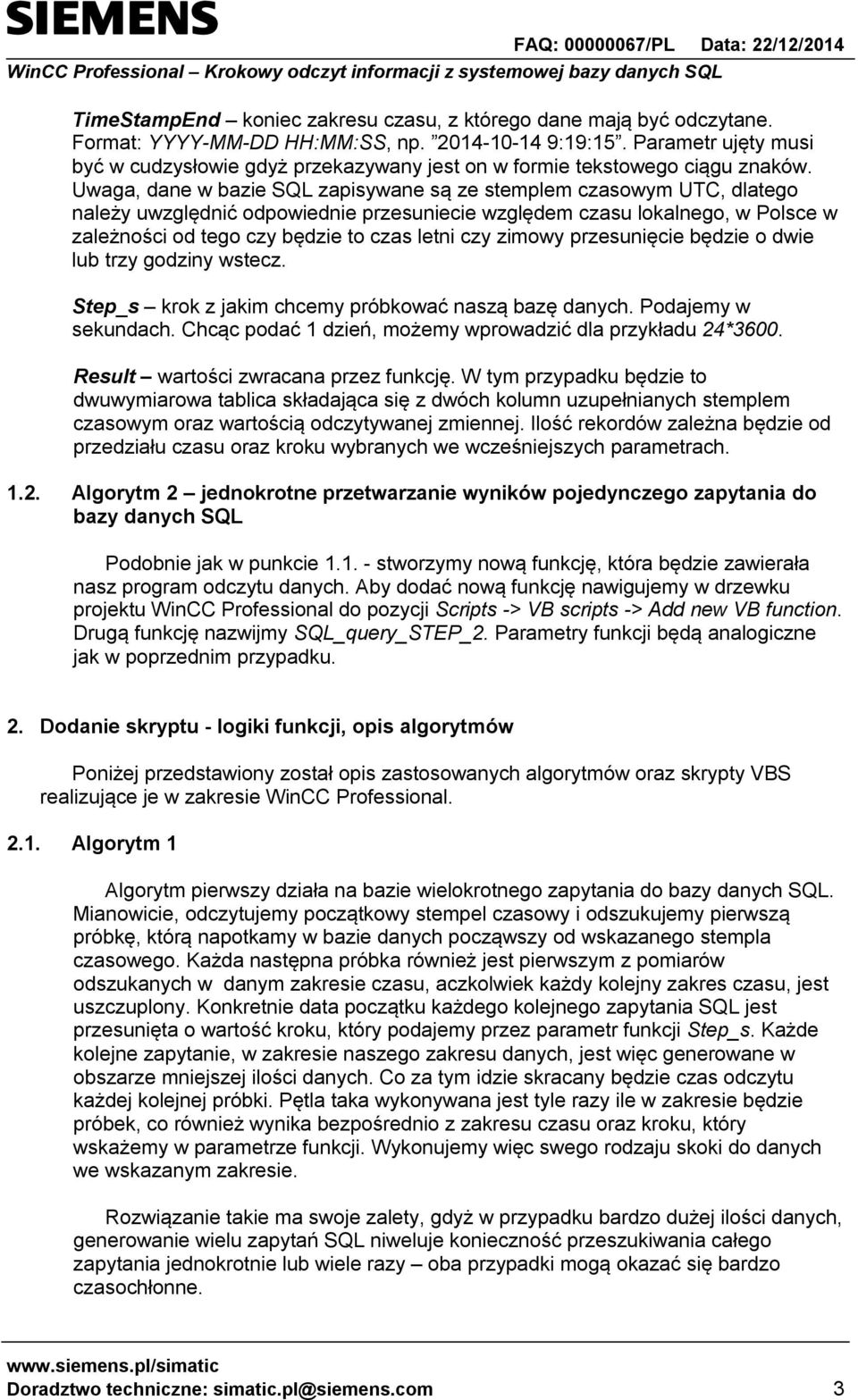 SIEMENS

FAQ: 00000067/PL Data: 22/12/2014

WinCC Professional – Krokowy odczyt informacji z systemowej bazy danych SQL

TimeStampEnd – koniec zakresu czasu, z którego dane mają być odczytane. Format: YYYY-MM-DD HH:MM:SS, np. ”2014-10-14 9:19:15”. Parametr ujęty musi być w cudzysłowie gdyż przekazywany jest on w formie tekstowego ciągu znaków. Uwaga, dane w bazie SQL zapisywane są ze stemplem czasowym UTC, dlatego należy uwzględnić odpowiednie przesuniecie względem czasu lokalnego, w Polsce w zależności od tego czy będzie to czas letni czy zimowy przesunięcie będzie o dwie lub trzy godziny wstecz.

Step_s – krok z jakim chcemy próbkować naszą bazę danych. Podajemy w sekundach. Chcąc podać 1 dzień, możemy wprowadzić dla przykładu 24*3600.

Result – wartości zwracana przez funkcję. W tym przypadku będzie to dwuwymiarowa tablica składająca się z dwóch kolumn uzupełnianych stemplem czasowym oraz wartością odczytywanej zmiennej. Ilość rekordów zależna będzie od przedziału czasu oraz kroku wybranych we wcześniejszych parametrach.

1.2. Algorytm 2 – jednokrotne przetwarzanie wyników pojedynczego zapytania do bazy danych SQL

Podobnie jak w punkcie 1.1. - stworzymy nową funkcję, która będzie zawierała nasz program odczytu danych. Aby dodać nową funkcję nawigujemy w drzewku projektu WinCC Professional do pozycji Scripts -> VB scripts -> Add new VB function. Drugą funkcję nazwijmy SQL_query_STEP_2. Parametry funkcji będą analogiczne jak w poprzednim przypadku.

2. Dodanie skryptu - logiki funkcji, opis algorytmów

Poniżej przedstawiony został opis zastosowanych algorytmów oraz skrypty VBS realizujące je w zakresie WinCC Professional.

2.1. Algorytm 1

Algorytm pierwszy działa na bazie wielokrotnego zapytania do bazy danych SQL. Mianowicie, odczytujemy początkowy stempel czasowy i odszukujemy pierwszą próbkę, którą napotkamy w bazie danych począwszy od wskazanego stempla czasowego. Każda następna próbka również jest pierwszym z pomiarów odszukanych w danym zakresie czasu, aczkolwiek każdy kolejny zakres czasu, jest uszczuplony. Konkretnie data początku każdego kolejnego zapytania SQL jest przesunięta o wartość kroku, który podajemy przez parametr funkcji Step_s. Każde kolejne zapytanie, w zakresie naszego zakresu danych, jest więc generowane w obszarze mniejszej ilości danych. Co za tym idzie skracany będzie czas odczytu każdej kolejnej próbki. Pętla taka wykonywana jest tyle razy ile w zakresie będzie próbek, co również wynika bezpośrednio z zakresu czasu oraz kroku, który wskażemy w parametrze funkcji. Wykonujemy więc swego rodzaju skoki do danych we wskazanym zakresie.

Rozwiązanie takie ma swoje zalety, gdyż w przypadku bardzo dużej ilości danych, generowanie wielu zapytań SQL niweluje konieczność przeszukiwania całego zapytania jednokrotnie lub wiele razy – oba przypadki mogą okazać się bardzo czasochłonne.

www.siemens.pl/simatic
Doradztwo techniczne: simatic.pl@siemens.com 3